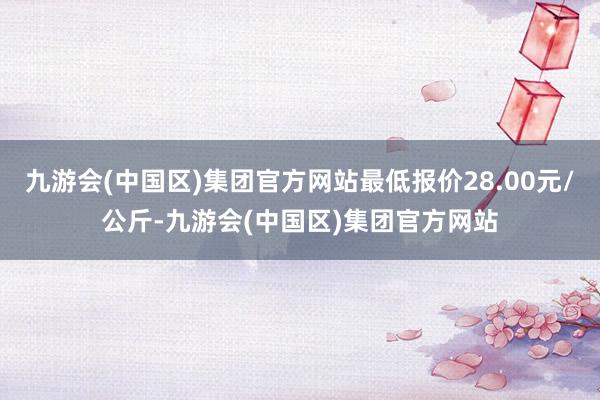 九游会(中国区)集团官方网站最低报价28.00元/公斤-九游会(中国区)集团官方网站